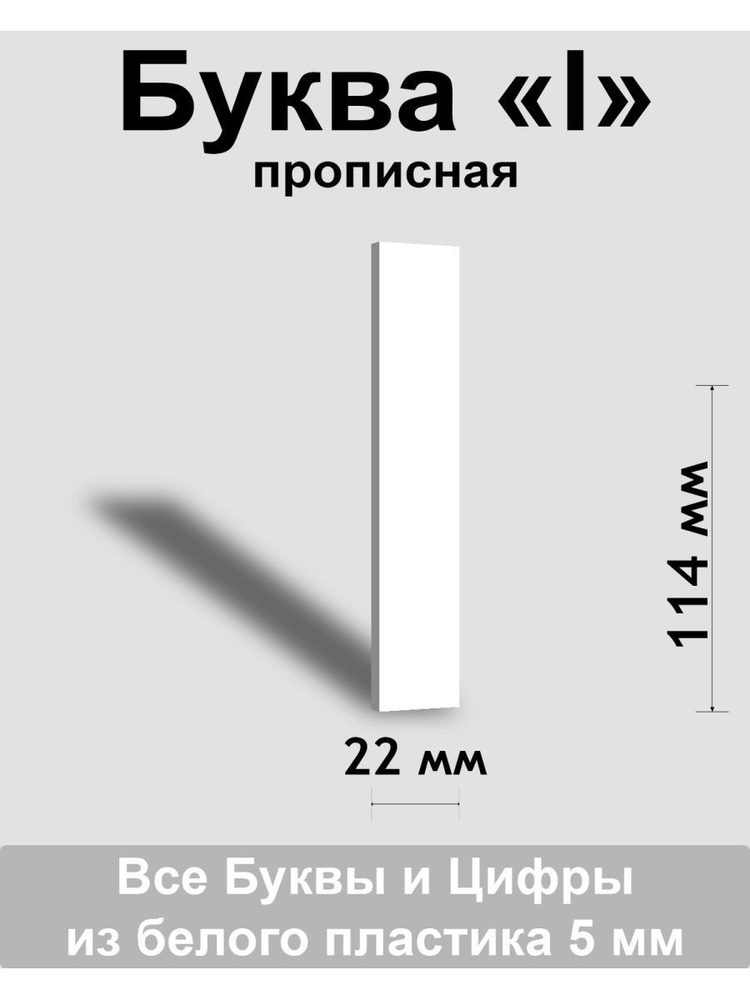 Буква «I»
прописная

114 мм

22 мм

Все Буквы и Цифры
из белого пластика 5 мм